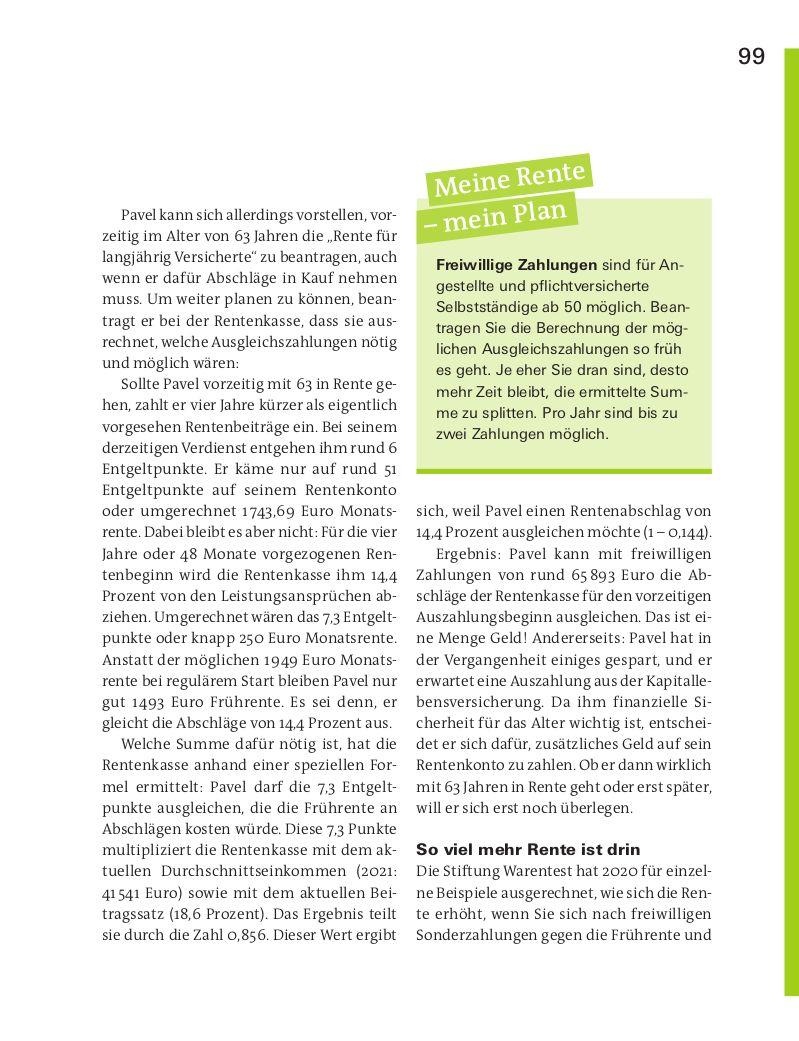 99

Pavel kann sich allerdings vorstellen, vorzeitig im Alter von 63 Jahren die „Rente für langjährig Versicherte“ zu beantragen, auch wenn er dafür Abschläge in Kauf nehmen muss. Um weiter planen zu können, beantragt er bei der Rentenkasse, dass sie ausrechnet, welche Ausgleichszahlungen nötig und möglich wären:

Sollte Pavel vorzeitig mit 63 in Rente gehen, zahlt er vier Jahre kürzer als eigentlich vorgesehen Rentenbeiträge ein. Bei seinem derzeitigen Verdienst entgehen ihm rund 6 Entgeltpunkte. Er käme nur auf rund 51 Entgeltpunkte auf seinem Rentenkonto oder umgerechnet 1743,69 Euro Monatsrente. Dabei bleibt es aber nicht: Für die vier Jahre oder 48 Monate vorgezogenen Rentenbeginn wird die Rentenkasse ihm 14,4 Prozent von den Leistungsansprüchen abziehen. Umgerechnet wären das 7,3 Entgeltpunkte oder knapp 250 Euro Monatsrente. Anstatt der möglichen 1949 Euro Monatsrente bei regulärem Start bleiben Pavel nur gut 1493 Euro Frührente. Es sei denn, er gleicht die Abschläge von 14,4 Prozent aus.

Welche Summe dafür nötig ist, hat die Rentenkasse anhand einer speziellen Formel ermittelt: Pavel darf die 7,3 Entgeltpunkte ausgleichen, die die Frührente an Abschlägen kosten würde. Diese 7,3 Punkte multipliziert die Rentenkasse mit dem aktuellen Durchschnittseinkommen (2021: 41 541 Euro) sowie mit dem aktuellen Beitragssatz (18,6 Prozent). Das Ergebnis teilt sie durch die Zahl 0,856. Dieser Wert ergibt

Meine Rente – mein Plan

Freiwillige Zahlungen sind für Angestellte und pflichtversicherte Selbstständige ab 50 möglich. Beantragen Sie die Berechnung der möglichen Ausgleichszahlungen so früh es geht. Je eher Sie dran sind, desto mehr Zeit bleibt, die ermittelte Summe zu splitten. Pro Jahr sind bis zu zwei Zahlungen möglich.

sich, weil Pavel einen Rentenabschlag von 14,4 Prozent ausgleichen möchte (1 – 0,144).

Ergebnis: Pavel kann mit freiwilligen Zahlungen von rund 65 893 Euro die Abschläge der Rentenkasse für den vorzeitigen Auszahlungsbeginn ausgleichen. Das ist eine Menge Geld! Andererseits: Pavel hat in der Vergangenheit einiges gespart, und er erwartet eine Auszahlung aus der Kapitallebensversicherung. Da ihm finanzielle Sicherheit für das Alter wichtig ist, entscheidet er sich dafür, zusätzliches Geld auf sein Rentenkonto zu zahlen. Ob er dann wirklich mit 63 Jahren in Rente geht oder erst später, will er sich erst noch überlegen.

So viel mehr Rente ist drin
Die Stiftung Warentest hat 2020 für einzelne Beispiele ausgerechnet, wie sich die Rente erhöht, wenn Sie sich nach freiwilligen Sonderzahlungen gegen die Frührente und